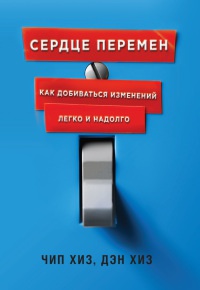 СЕРДЦЕ ПЕРЕМЕН

КАК ДОБИВАТЬСЯ ИЗМЕНЕНИЙ

ЛЕГКО И НАДОЛГО

ЧИП ХИЗ, ДЭН ХИЗ